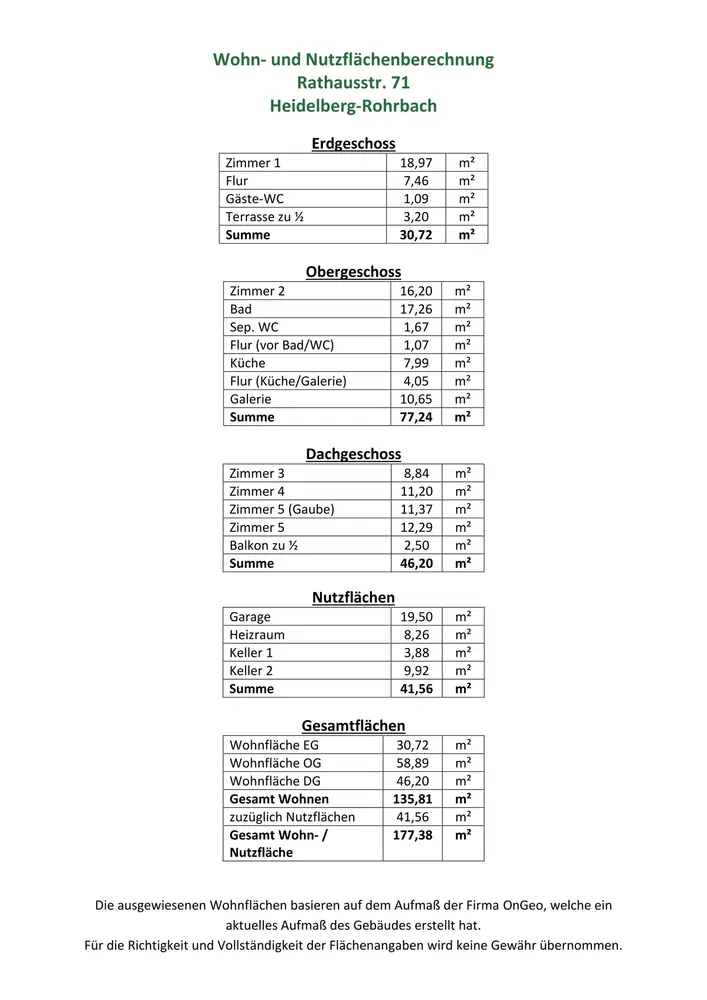 Wohn- und Nutzflächenberechnung
Rathausstr. 71
Heidelberg-Rohrbach

Erdgeschoss

| Zimmer 1 | 18,97 | m² |
|---|---|---|
| Flur | 7,46 | m² |
| Gäste-WC | 1,09 | m² |
| Terrasse zu ½ | 3,20 | m² |
| **Summe** | **30,72** | **m²** |

Obergeschoss

| Zimmer 2 | 16,20 | m² |
|---|---|---|
| Bad | 17,26 | m² |
| Sep. WC | 1,67 | m² |
| Flur (vor Bad/WC) | 1,07 | m² |
| Küche | 7,99 | m² |
| Flur (Küche/Galerie) | 4,05 | m² |
| Galerie | 10,65 | m² |
| **Summe** | **77,24** | **m²** |

Dachgeschoss

| Zimmer 3 | 8,84 | m² |
|---|---|---|
| Zimmer 4 | 11,20 | m² |
| Zimmer 5 (Gaube) | 11,37 | m² |
| Zimmer 5 | 12,29 | m² |
| Balkon zu ½ | 2,50 | m² |
| **Summe** | **46,20** | **m²** |

Nutzflächen

| Garage | 19,50 | m² |
|---|---|---|
| Heizraum | 8,26 | m² |
| Keller 1 | 3,88 | m² |
| Keller 2 | 9,92 | m² |
| **Summe** | **41,56** | **m²** |

Gesamtflächen

| Wohnfläche EG | 30,72 | m² |
|---|---|---|
| Wohnfläche OG | 58,89 | m² |
| Wohnfläche DG | 46,20 | m² |
| **Gesamt Wohnen** | **135,81** | **m²** |
| zuzüglich Nutzflächen | 41,56 | m² |
| **Gesamt Wohn- / Nutzfläche** | **177,38** | **m²** |

Die ausgewiesenen Wohnflächen basieren auf dem Aufmaß der Firma OnGeo, welche ein aktuelles Aufmaß des Gebäudes erstellt hat.
Für die Richtigkeit und Vollständigkeit der Flächenangaben wird keine Gewähr übernommen.